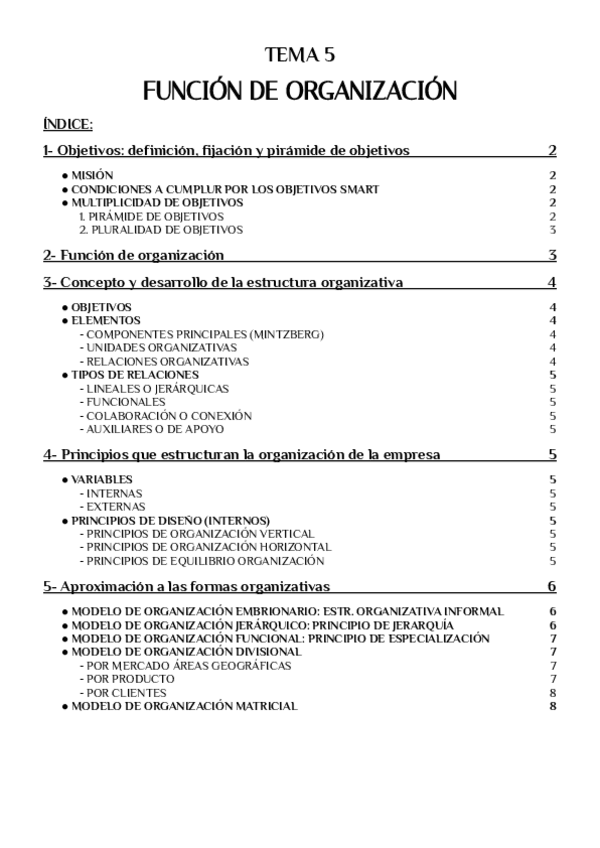 TEMA 5

FUNCIÓN DE ORGANIZACIÓN

ÍNDICE:

1- Objetivos: definición, fijación y pirámide de objetivos 2

● MISIÓN 2
● CONDICIONES A CUMPLUR POR LOS OBJETIVOS SMART 2
● MULTIPLICIDAD DE OBJETIVOS 2
1. PIRÁMIDE DE OBJETIVOS 2
2. PLURALIDAD DE OBJETIVOS 3

2- Función de organización 3

3- Concepto y desarrollo de la estructura organizativa 4

● OBJETIVOS 4
● ELEMENTOS 4
- COMPONENTES PRINCIPALES (MINTZBERG) 4
- UNIDADES ORGANIZATIVAS 4
- RELACIONES ORGANIZATIVAS 4
● TIPOS DE RELACIONES 5
- LINEALES O JERÁRQUICAS 5
- FUNCIONALES 5
- COLABORACIÓN O CONEXIÓN 5
- AUXILIARES O DE APOYO 5

4- Principios que estructuran la organización de la empresa 5

● VARIABLES 5
- INTERNAS 5
- EXTERNAS 5
● PRINCIPIOS DE DISEÑO (INTERNOS) 5
- PRINCIPIOS DE ORGANIZACIÓN VERTICAL 5
- PRINCIPIOS DE ORGANIZACIÓN HORIZONTAL 5
- PRINCIPIOS DE EQUILIBRIO ORGANIZACIÓN 5

5- Aproximación a las formas organizativas 6

● MODELO DE ORGANIZACIÓN EMBRIONARIO: ESTR. ORGANIZATIVA INFORMAL 6
● MODELO DE ORGANIZACIÓN JERÁRQUICO: PRINCIPIO DE JERARQUÍA 6
● MODELO DE ORGANIZACIÓN FUNCIONAL: PRINCIPIO DE ESPECIALIZACIÓN 7
● MODELO DE ORGANIZACIÓN DIVISIONAL 7
- POR MERCADO ÁREAS GEOGRÁFICAS 7
- POR PRODUCTO 7
- POR CLIENTES 8
● MODELO DE ORGANIZACIÓN MATRICIAL 8